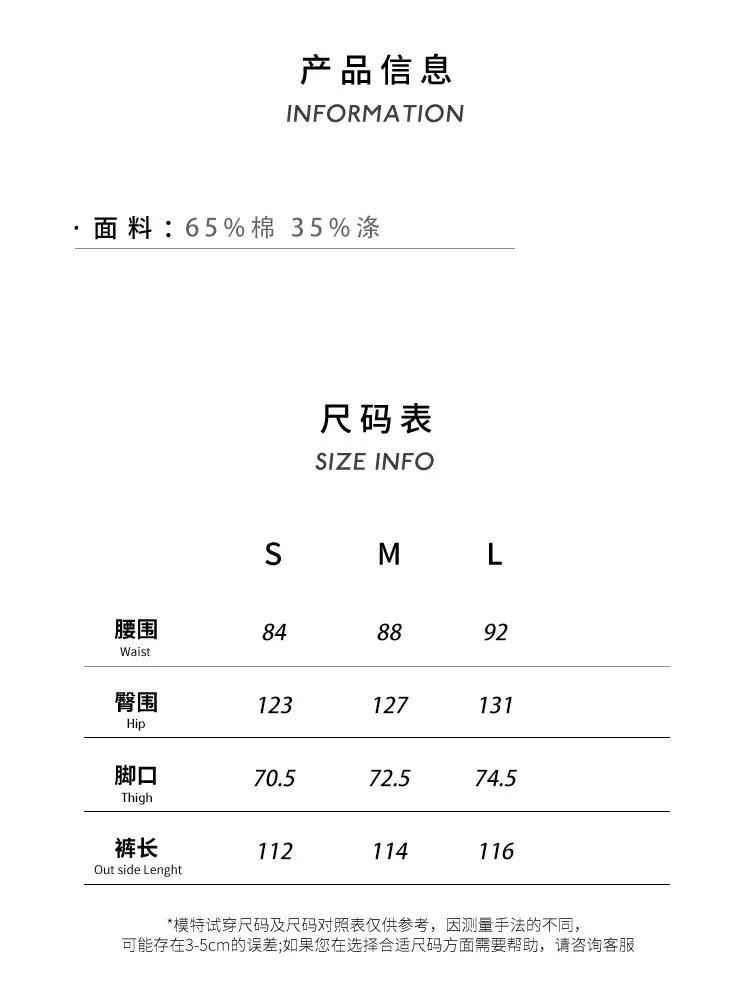 产品信息
INFORMATION

· 面料：65%棉 35%涤

尺码表
SIZE INFO

| | S | M | L |
|---|---|---|---|
| 腰围 Waist | 84 | 88 | 92 |
| 臀围 Hip | 123 | 127 | 131 |
| 脚口 Thigh | 70.5 | 72.5 | 74.5 |
| 裤长 Out side Lenght | 112 | 114 | 116 |

*模特试穿尺码及尺码对照表仅供参考，因测量手法的不同，可能存在3-5cm的误差;如果您在选择合适尺码方面需要帮助，请咨询客服